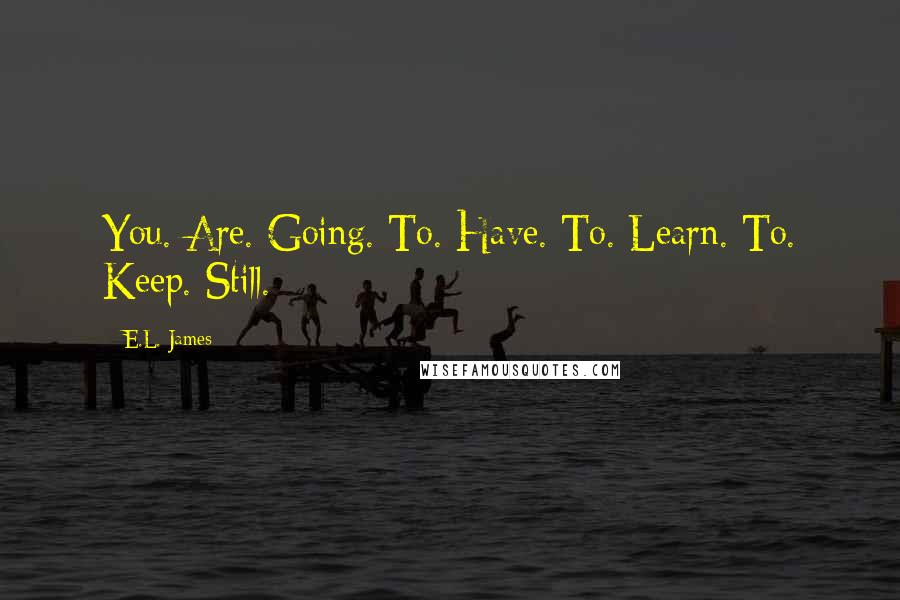 You. Are. Going. To. Have. To. Learn. To. Keep. Still.

E.L. James

WISEFAMOUSQUOTES.COM